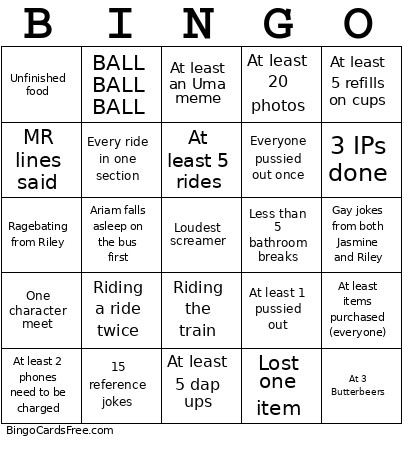 | B | I | N | G | O |
|---|---|---|---|---|
| Unfinished food | BALL BALL BALL | At least an Uma meme | At least 20 photos | At least 5 refills on cups |
| MR lines said | Every ride in one section | At least 5 rides | Everyone pussied out once | 3 IPs done |
| Ragebating from Riley | Ariam falls asleep on the bus first | Loudest screamer | Less than 5 bathroom breaks | Gay jokes from both Jasmine and Riley |
| One character meet | Riding a ride twice | Riding the train | At least 1 pussied out | At least items purchased (everyone) |
| At least 2 phones need to be charged | 15 reference jokes | At least 5 dap ups | Lost one item | At 3 Butterbeers |

BingoCardsFree.com